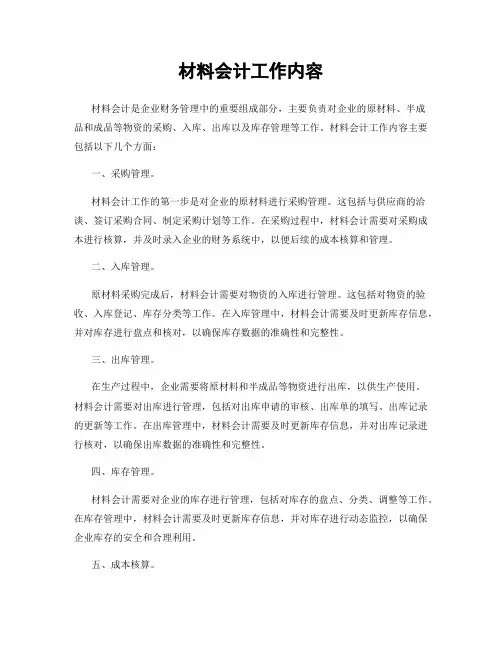 材料会计工作内容

材料会计是企业财务管理中的重要组成部分，主要负责对企业的原材料、半成品和成品等物资的采购、入库、出库以及库存管理等工作。材料会计工作内容主要包括以下几个方面：

一、采购管理。

材料会计工作的第一步是对企业的原材料进行采购管理。这包括与供应商的洽谈、签订采购合同、制定采购计划等工作。在采购过程中，材料会计需要对采购成本进行核算，并及时录入企业的财务系统中，以便后续的成本核算和管理。

二、入库管理。

原材料采购完成后，材料会计需要对物资的入库进行管理。这包括对物资的验收、入库登记、库存分类等工作。在入库管理中，材料会计需要及时更新库存信息，并对库存进行盘点和核对，以确保库存数据的准确性和完整性。

三、出库管理。

在生产过程中，企业需要将原材料和半成品等物资进行出库，以供生产使用。材料会计需要对出库进行管理，包括对出库申请的审核、出库单的填写、出库记录的更新等工作。在出库管理中，材料会计需要及时更新库存信息，并对出库记录进行核对，以确保出库数据的准确性和完整性。

四、库存管理。

材料会计需要对企业的库存进行管理，包括对库存的盘点、分类、调整等工作。在库存管理中，材料会计需要及时更新库存信息，并对库存进行动态监控，以确保企业库存的安全和合理利用。

五、成本核算。